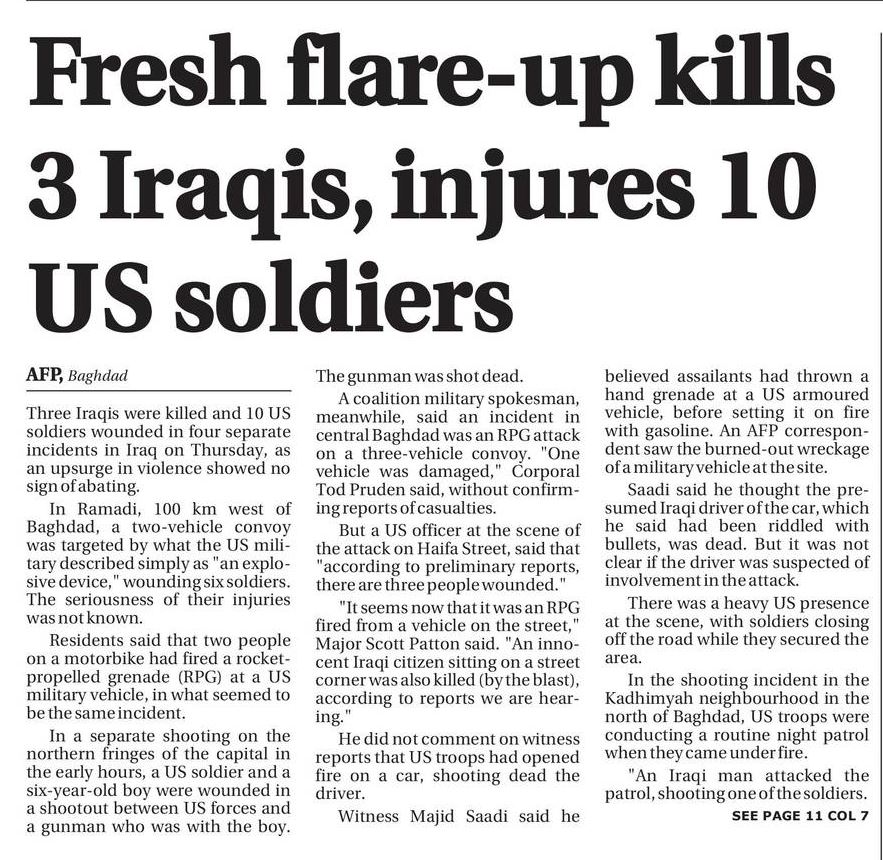 Fresh flare-up kills 3 Iraqis, injures 10 US soldiers

AFP, Baghdad

Three Iraqis were killed and 10 US soldiers wounded in four separate incidents in Iraq on Thursday, as an upsurge in violence showed no sign of abating.

In Ramadi, 100 km west of Baghdad, a two-vehicle convoy was targeted by what the US military described simply as "an explosive device," wounding six soldiers. The seriousness of their injuries was not known.

Residents said that two people on a motorbike had fired a rocket-propelled grenade (RPG) at a US military vehicle, in what seemed to be the same incident.

In a separate shooting on the northern fringes of the capital in the early hours, a US soldier and a six-year-old boy were wounded in a shootout between US forces and a gunman who was with the boy. The gunman was shot dead.

A coalition military spokesman, meanwhile, said an incident in central Baghdad was an RPG attack on a three-vehicle convoy. "One vehicle was damaged," Corporal Tod Pruden said, without confirming reports of casualties.

But a US officer at the scene of the attack on Haifa Street, said that "according to preliminary reports, there are three people wounded."

"It seems now that it was an RPG fired from a vehicle on the street," Major Scott Patton said. "An innocent Iraqi citizen sitting on a street corner was also killed (by the blast), according to reports we are hearing."

He did not comment on witness reports that US troops had opened fire on a car, shooting dead the driver.

Witness Majid Saadi said he believed assailants had thrown a hand grenade at a US armoured vehicle, before setting it on fire with gasoline. An AFP correspondent saw the burned-out wreckage of a military vehicle at the site.

Saadi said he thought the presumed Iraqi driver of the car, which he said had been riddled with bullets, was dead. But it was not clear if the driver was suspected of involvement in the attack.

There was a heavy US presence at the scene, with soldiers closing off the road while they secured the area.

In the shooting incident in the Kadhimyah neighbourhood in the north of Baghdad, US troops were conducting a routine night patrol when they came under fire.

"An Iraqi man attacked the patrol, shooting one of the soldiers.

SEE PAGE 11 COL 7